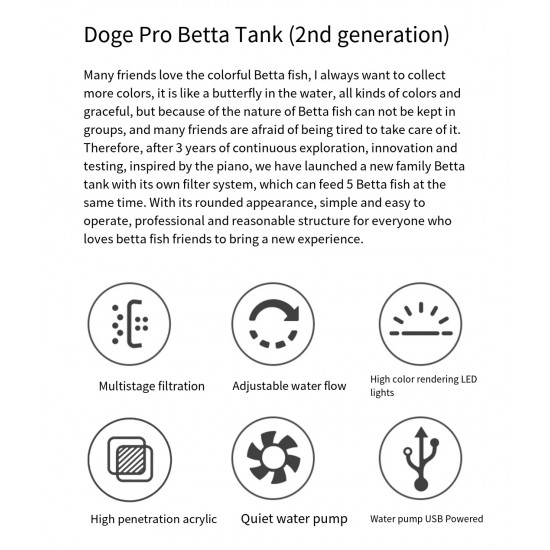 Doge Pro Betta Tank (2nd generation)

Many friends love the colorful Betta fish, I always want to collect more colors, it is like a butterfly in the water, all kinds of colors and graceful, but because of the nature of Betta fish can not be kept in groups, and many friends are afraid of being tired to take care of it. Therefore, after 3 years of continuous exploration, innovation and testing, inspired by the piano, we have launched a new family Betta tank with its own filter system, which can feed 5 Betta fish at the same time. With its rounded appearance, simple and easy to operate, professional and reasonable structure for everyone who loves betta fish friends to bring a new experience.

Multistage filtration

Adjustable water flow

High color rendering LED lights

High penetration acrylic

Quiet water pump

Water pump USB Powered